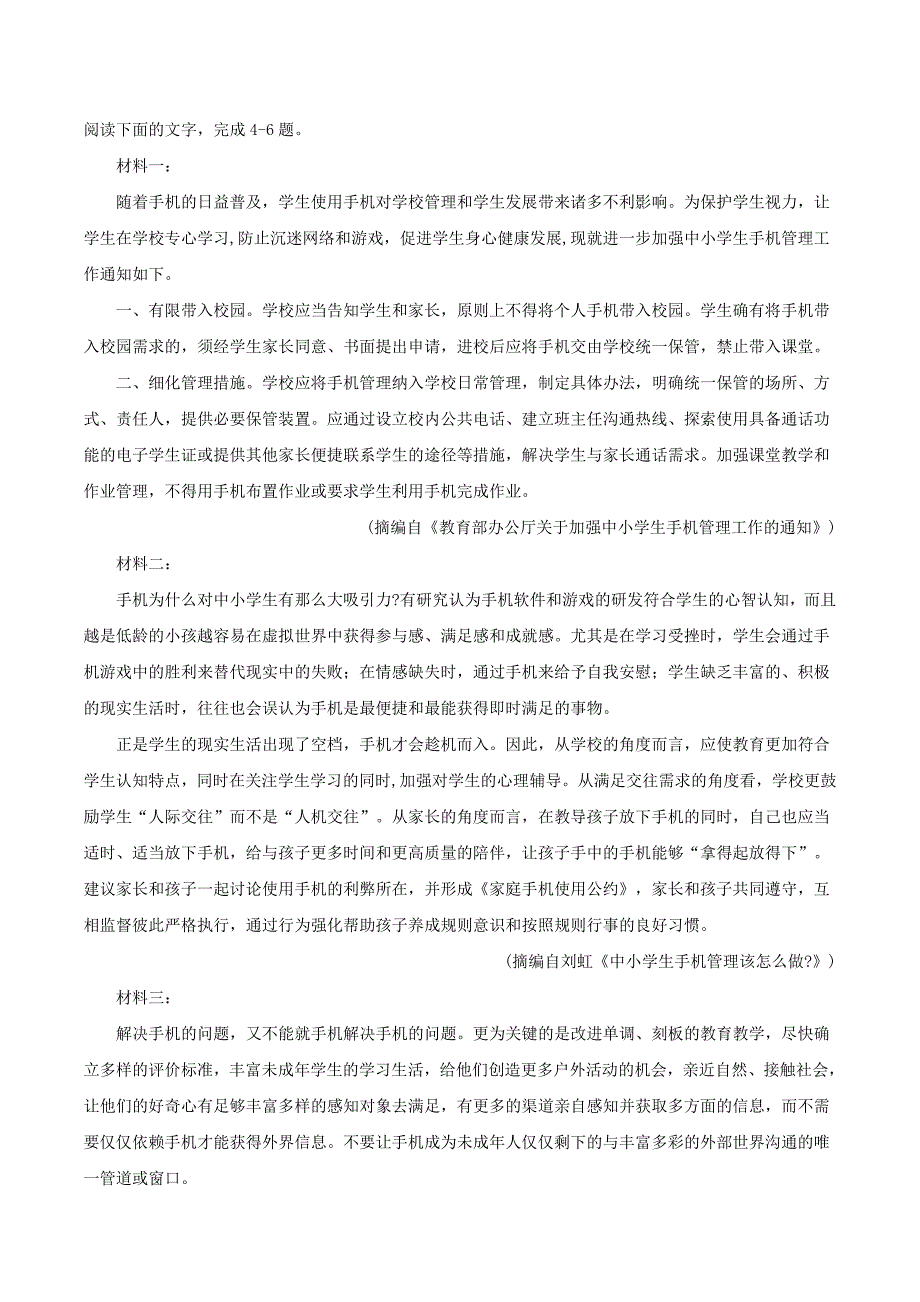 阅读下面的文字，完成 4-6 题。

材料一：

随着手机的日益普及，学生使用手机对学校管理和学生发展带来诸多不利影响。为保护学生视力，让学生在学校专心学习,防止沉迷网络和游戏，促进学生身心健康发展,现就进一步加强中小学生手机管理工作通知如下。

一、有限带入校园。学校应当告知学生和家长，原则上不得将个人手机带入校园。学生确有将手机带入校园需求的，须经学生家长同意、书面提出申请，进校后应将手机交由学校统一保管，禁止带入课堂。

二、细化管理措施。学校应将手机管理纳入学校日常管理，制定具体办法，明确统一保管的场所、方式、责任人，提供必要保管装置。应通过设立校内公共电话、建立班主任沟通热线、探索使用具备通话功能的电子学生证或提供其他家长便捷联系学生的途径等措施，解决学生与家长通话需求。加强课堂教学和作业管理，不得用手机布置作业或要求学生利用手机完成作业。

（摘编自《教育部办公厅关于加强中小学生手机管理工作的通知》）

材料二：

手机为什么对中小学生有那么大吸引力?有研究认为手机软件和游戏的研发符合学生的心智认知，而且越是低龄的小孩越容易在虚拟世界中获得参与感、满足感和成就感。尤其是在学习受挫时，学生会通过手机游戏中的胜利来替代现实中的失败；在情感缺失时，通过手机来给予自我安慰；学生缺乏丰富的、积极的现实生活时，往往也会误认为手机是最便捷和最能获得即时满足的事物。

正是学生的现实生活出现了空档，手机才会趁机而入。因此，从学校的角度而言，应使教育更加符合学生认知特点，同时在关注学生学习的同时,加强对学生的心理辅导。从满足交往需求的角度看，学校更鼓励学生“人际交往”而不是“人机交往”。从家长的角度而言，在教导孩子放下手机的同时，自己也应当适时、适当放下手机，给与孩子更多时间和更高质量的陪伴，让孩子手中的手机能够“拿得起放得下”。建议家长和孩子一起讨论使用手机的利弊所在，并形成《家庭手机使用公约》，家长和孩子共同遵守，互相监督彼此严格执行，通过行为强化帮助孩子养成规则意识和按照规则行事的良好习惯。

（摘编自刘虹《中小学生手机管理该怎么做?》）

材料三：

解决手机的问题，又不能就手机解决手机的问题。更为关键的是改进单调、刻板的教育教学，尽快确立多样的评价标准，丰富未成年学生的学习生活，给他们创造更多户外活动的机会，亲近自然、接触社会，让他们的好奇心有足够丰富多样的感知对象去满足，有更多的渠道亲自感知并获取多方面的信息，而不需要仅仅依赖手机才能获得外界信息。不要让手机成为未成年人仅仅剩下的与丰富多彩的外部世界沟通的唯一管道或窗口。